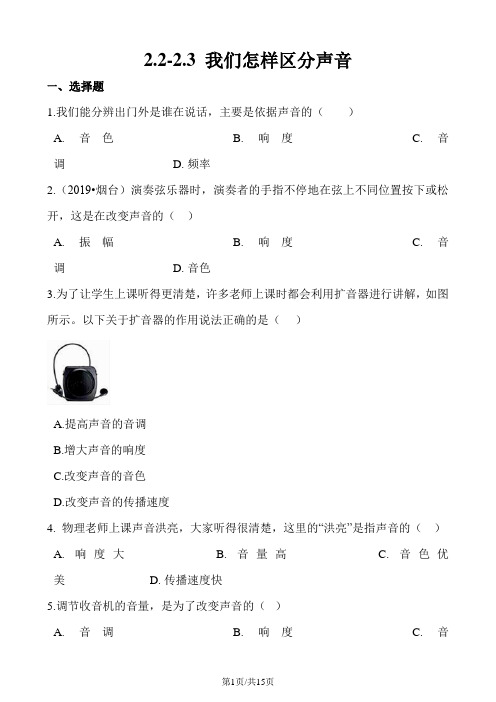 2.2-2.3 我们怎样区分声音

一、选择题

1.我们能分辨出门外是谁在说话，主要是依据声音的（　　）

A. 音色　　B. 响度　　C. 音调　　D. 频率

2.（2019•烟台）演奏弦乐器时，演奏者的手指不停地在弦上不同位置按下或松开，这是在改变声音的（　）

A. 振幅　　B. 响度　　C. 音调　　D. 音色

3.为了让学生上课听得更清楚，许多老师上课时都会利用扩音器进行讲解，如图所示。以下关于扩音器的作用说法正确的是（　）

A.提高声音的音调

B.增大声音的响度

C.改变声音的音色

D.改变声音的传播速度

4. 物理老师上课声音洪亮，大家听得很清楚，这里的“洪亮”是指声音的（　）

A. 响度大　　B. 音量高　　C. 音色优美　　D. 传播速度快

5.调节收音机的音量，是为了改变声音的（　）

A. 音调　　B. 响度　　C. 音

第1页/共15页